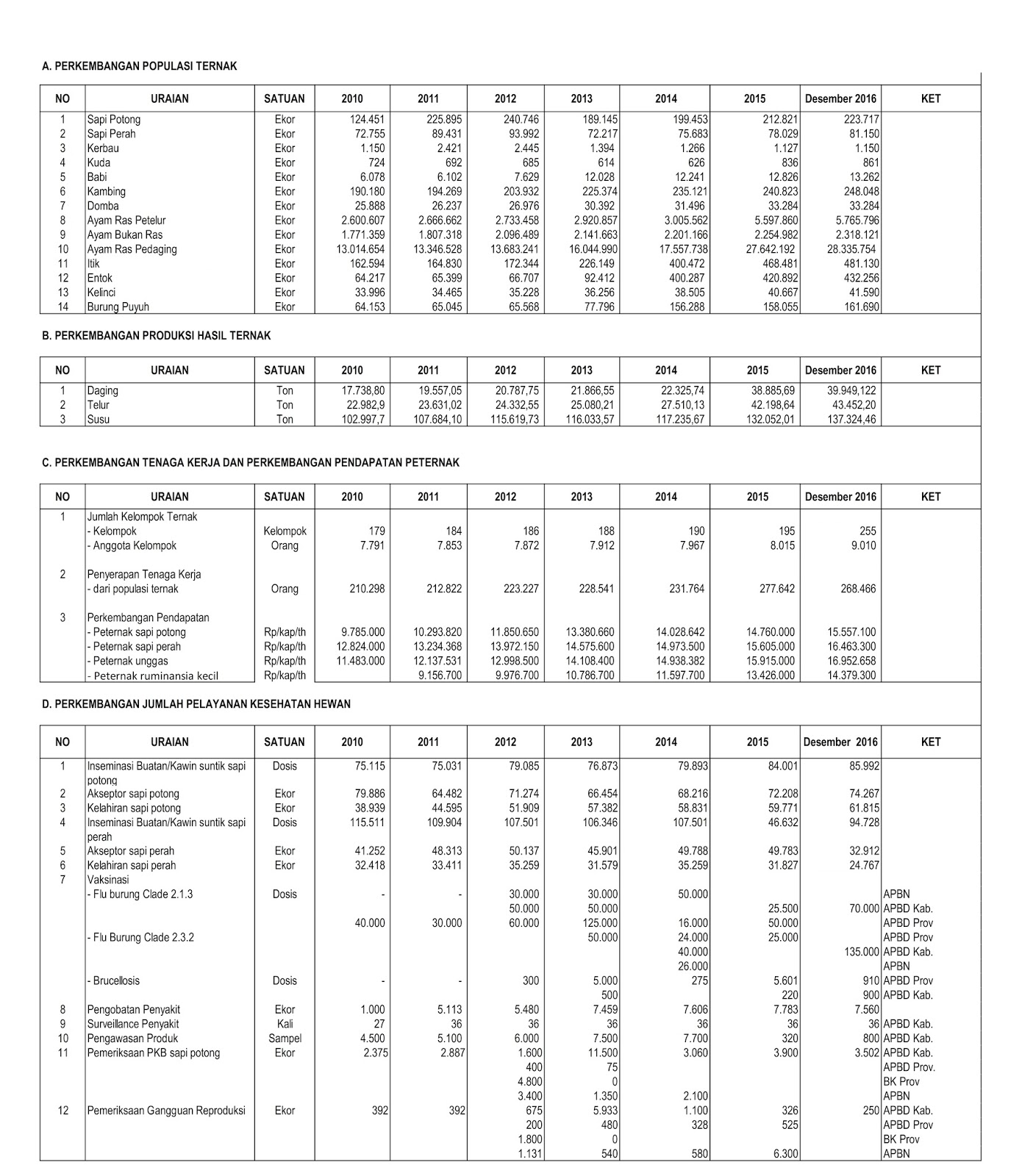 A. PERKEMBANGAN POPULASI TERNAK

| NO | URAIAN | SATUAN | 2010 | 2011 | 2012 | 2013 | 2014 | 2015 | Desember 2016 | KET |
|---|---|---|---|---|---|---|---|---|---|---|
| 1 | Sapi Potong | Ekor | 124.451 | 225.895 | 240.746 | 189.145 | 199.453 | 212.821 | 223.717 | |
| 2 | Sapi Perah | Ekor | 72.755 | 89.431 | 93.992 | 72.217 | 75.683 | 78.029 | 81.150 | |
| 3 | Kerbau | Ekor | 1.150 | 2.421 | 2.445 | 1.394 | 1.266 | 1.127 | 1.150 | |
| 4 | Kuda | Ekor | 724 | 692 | 685 | 614 | 626 | 836 | 861 | |
| 5 | Babi | Ekor | 6.078 | 6.102 | 7.629 | 12.028 | 12.241 | 12.826 | 13.262 | |
| 6 | Kambing | Ekor | 190.180 | 194.269 | 203.932 | 225.374 | 235.121 | 240.823 | 248.048 | |
| 7 | Domba | Ekor | 25.888 | 26.237 | 26.976 | 30.392 | 31.496 | 33.284 | 33.284 | |
| 8 | Ayam Ras Petelur | Ekor | 2.600.607 | 2.666.662 | 2.733.458 | 2.920.857 | 3.005.562 | 5.597.860 | 5.765.796 | |
| 9 | Ayam Bukan Ras | Ekor | 1.771.359 | 1.807.318 | 2.096.489 | 2.141.663 | 2.201.166 | 2.254.982 | 2.318.121 | |
| 10 | Ayam Ras Pedaging | Ekor | 13.014.654 | 13.346.528 | 13.683.241 | 16.044.990 | 17.557.738 | 27.642.192 | 28.335.754 | |
| 11 | Itik | Ekor | 162.594 | 164.830 | 172.344 | 226.149 | 400.472 | 468.481 | 481.130 | |
| 12 | Entok | Ekor | 64.217 | 65.399 | 66.707 | 92.412 | 400.287 | 420.892 | 432.256 | |
| 13 | Kelinci | Ekor | 33.996 | 34.465 | 35.228 | 36.256 | 38.505 | 40.667 | 41.590 | |
| 14 | Burung Puyuh | Ekor | 64.153 | 65.045 | 65.568 | 77.796 | 156.288 | 158.055 | 161.690 | |

B. PERKEMBANGAN PRODUKSI HASIL TERNAK

| NO | URAIAN | SATUAN | 2010 | 2011 | 2012 | 2013 | 2014 | 2015 | Desember 2016 | KET |
|---|---|---|---|---|---|---|---|---|---|---|
| 1 | Daging | Ton | 17.738,80 | 19.557,05 | 20.787,75 | 21.866,55 | 22.325,74 | 38.885,69 | 39.949,122 | |
| 2 | Telur | Ton | 22.982,9 | 23.631,02 | 24.332,55 | 25.080,21 | 27.510,13 | 42.198,64 | 43.452,20 | |
| 3 | Susu | Ton | 102.997,7 | 107.684,10 | 115.619,73 | 116.033,57 | 117.235,67 | 132.052,01 | 137.324,46 | |

C. PERKEMBANGAN TENAGA KERJA DAN PERKEMBANGAN PENDAPATAN PETERNAK

| NO | URAIAN | SATUAN | 2010 | 2011 | 2012 | 2013 | 2014 | 2015 | Desember 2016 | KET |
|---|---|---|---|---|---|---|---|---|---|---|
| 1 | Jumlah Kelompok Ternak | | | | | | | | | |
| | - Kelompok | Kelompok | 179 | 184 | 186 | 188 | 190 | 195 | 255 | |
| | - Anggota Kelompok | Orang | 7.791 | 7.853 | 7.872 | 7.912 | 7.967 | 8.015 | 9.010 | |
| 2 | Penyerapan Tenaga Kerja | | | | | | | | | |
| | - dari populasi ternak | Orang | 210.298 | 212.822 | 223.227 | 228.541 | 231.764 | 277.642 | 268.466 | |
| 3 | Perkembangan Pendapatan | | | | | | | | | |
| | - Peternak sapi potong | Rp/kap/th | 9.785.000 | 10.293.820 | 11.850.650 | 13.380.660 | 14.028.642 | 14.760.000 | 15.557.100 | |
| | - Peternak sapi perah | Rp/kap/th | 12.824.000 | 13.234.368 | 13.972.150 | 14.575.600 | 14.973.500 | 15.605.000 | 16.463.300 | |
| | - Peternak unggas | Rp/kap/th | 11.483.000 | 12.137.531 | 12.998.500 | 14.108.400 | 14.938.382 | 15.915.000 | 16.952.658 | |
| | - Peternak ruminansia kecil | Rp/kap/th | | 9.156.700 | 9.976.700 | 10.786.700 | 11.597.700 | 13.426.000 | 14.379.300 | |

D. PERKEMBANGAN JUMLAH PELAYANAN KESEHATAN HEWAN

| NO | URAIAN | SATUAN | 2010 | 2011 | 2012 | 2013 | 2014 | 2015 | Desember 2016 | KET |
|---|---|---|---|---|---|---|---|---|---|---|
| 1 | Inseminasi Buatan/Kawin suntik sapi potong | Dosis | 75.115 | 75.031 | 79.085 | 76.873 | 79.893 | 84.001 | 85.992 | |
| 2 | Akseptor sapi potong | Ekor | 79.886 | 64.482 | 71.274 | 66.454 | 68.216 | 72.208 | 74.267 | |
| 3 | Kelahiran sapi potong | Ekor | 38.939 | 44.595 | 51.909 | 57.382 | 58.831 | 59.771 | 61.815 | |
| 4 | Inseminasi Buatan/Kawin suntik sapi perah | Dosis | 115.511 | 109.904 | 107.501 | 106.346 | 107.501 | 46.632 | 94.728 | |
| 5 | Akseptor sapi perah | Ekor | 41.252 | 48.313 | 50.137 | 45.901 | 49.788 | 49.783 | 32.912 | |
| 6 | Kelahiran sapi perah | Ekor | 32.418 | 33.411 | 35.259 | 31.579 | 35.259 | 31.827 | 24.767 | |
| 7 | Vaksinasi | | | | | | | | | |
| | - Flu burung Clade 2.1.3 | Dosis | - | - | 30.000 | 30.000 | 50.000 | | | APBN |
| | | | | | 50.000 | 50.000 | | 25.500 | 70.000 | APBD Kab. |
| | | | 40.000 | 30.000 | 60.000 | 125.000 | 16.000 | 50.000 | | APBD Prov |
| | - Flu Burung Clade 2.3.2 | | | | | 50.000 | 24.000 | 25.000 | | APBD Prov |
| | | | | | | | 40.000 | | 135.000 | APBD Kab. |
| | | | | | | | 26.000 | | | APBN |
| | - Brucellosis | Dosis | - | - | 300 | 5.000 | 275 | 5.601 | 910 | APBD Prov |
| | | | | | | 500 | | 220 | 900 | APBD Kab. |
| 8 | Pengobatan Penyakit | Ekor | 1.000 | 5.113 | 5.480 | 7.459 | 7.606 | 7.783 | 7.560 | |
| 9 | Surveillance Penyakit | Kali | 27 | 36 | 36 | 36 | 36 | 36 | 36 | APBD Kab. |
| 10 | Pengawasan Produk | Sampel | 4.500 | 5.100 | 6.000 | 7.500 | 7.700 | 320 | 800 | APBD Kab. |
| 11 | Pemeriksaan PKB sapi potong | Ekor | 2.375 | 2.887 | 1.600 | 11.500 | 3.060 | 3.900 | 3.502 | APBD Kab. |
| | | | | | 400 | 75 | | | | APBD Prov. |
| | | | | | 4.800 | 0 | | | | BK Prov |
| | | | | | 3.400 | 1.350 | 2.100 | | | APBN |
| 12 | Pemeriksaan Gangguan Reproduksi | Ekor | 392 | 392 | 675 | 5.933 | 1.100 | 326 | 250 | APBD Kab. |
| | | | | | 200 | 480 | 328 | 525 | | APBD Prov |
| | | | | | 1.800 | 0 | | | | BK Prov |
| | | | | | 1.131 | 540 | 580 | 6.300 | | APBN |